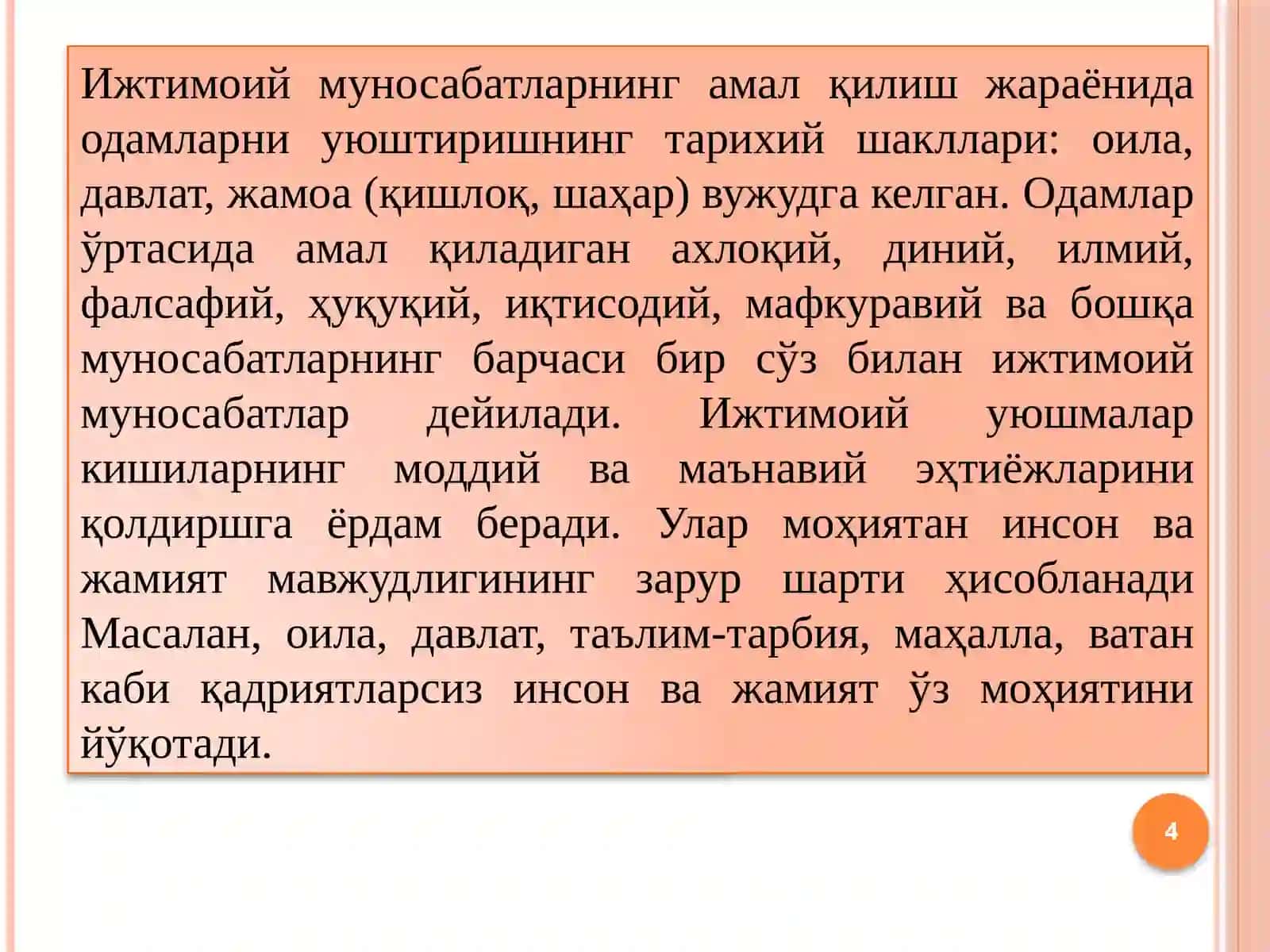 Ижтимоий муносабатларнинг амал қилиш жараёнида одамларни уюштиришнинг тарихий шакллари: оила, давлат, жамоа (қишлоқ, шаҳар) вужудга келган. Одамлар ўртасида амал қиладиган ахлоқий, диний, илмий, фалсафий, ҳуқуқий, иқтисодий, мафкуравий ва бошқа муносабатларнинг барчаси бир сўз билан ижтимоий муносабатлар дейилади. Ижтимоий уюшмалар кишиларнинг моддий ва маънавий эҳтиёжларини қолдиршга ёрдам беради. Улар моҳиятан инсон ва жамият мавжудлигининг зарур шарти ҳисобланади Масалан, оила, давлат, таълим-тарбия, маҳалла, ватан каби қадриятларсиз инсон ва жамият ўз моҳиятини йўқотади.

4